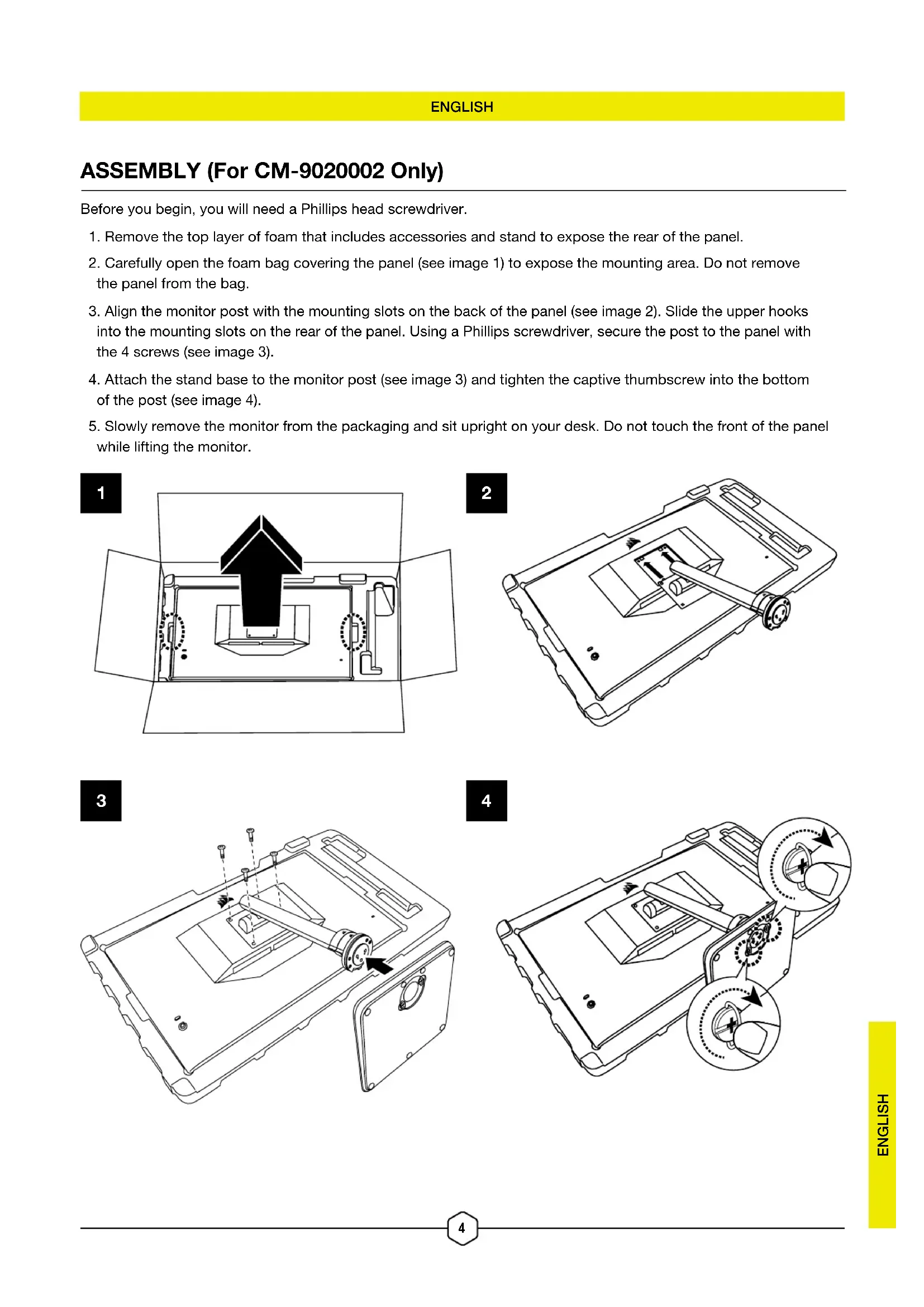 ENGLISH

ASSEMBLY (For CM-9020002 Only)

Before you begin, you will need a Phillips head screwdriver.

1. Remove the top layer of foam that includes accessories and stand to expose the rear of the panel.

2. Carefully open the foam bag covering the panel (see image 1) to expose the mounting area. Do not remove the panel from the bag.

3. Align the monitor post with the mounting slots on the back of the panel (see image 2). Slide the upper hooks into the mounting slots on the rear of the panel. Using a Phillips screwdriver, secure the post to the panel with the 4 screws (see image 3).

4. Attach the stand base to the monitor post (see image 3) and tighten the captive thumbscrew into the bottom of the post (see image 4).

5. Slowly remove the monitor from the packaging and sit upright on your desk. Do not touch the front of the panel while lifting the monitor.

1

2

3

4

ENGLISH

4